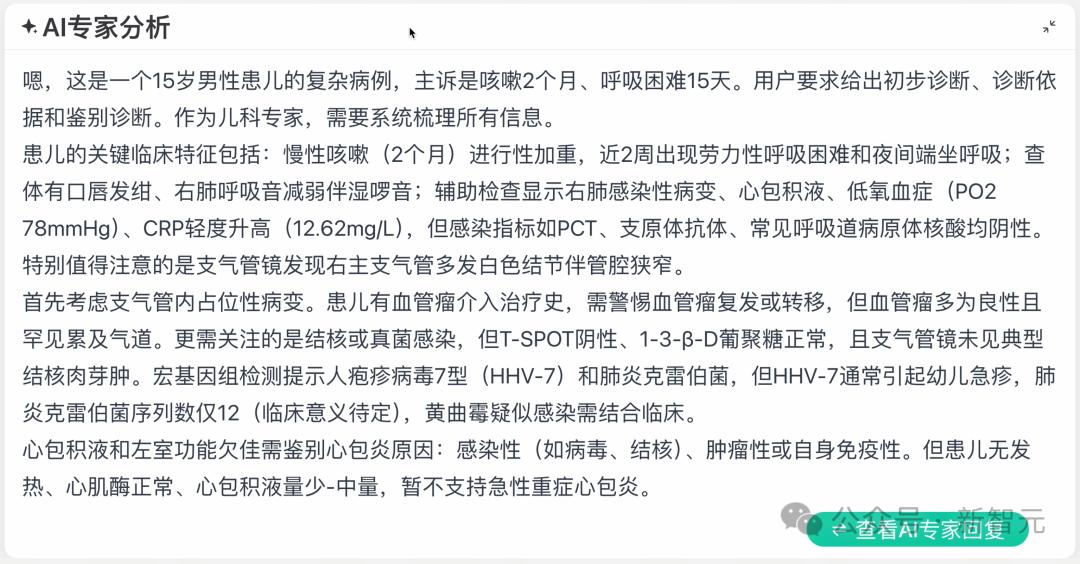 AI专家分析

嗯，这是一个15岁男性患儿的复杂病例，主诉是咳嗽2个月、呼吸困难15天。用户要求给出初步诊断、诊断依据和鉴别诊断。作为儿科专家，需要系统梳理所有信息。

患儿的关键临床特征包括：慢性咳嗽（2个月）进行性加重，近2周出现劳力性呼吸困难和夜间端坐呼吸；查体有口唇发绀、右肺呼吸音减弱伴湿啰音；辅助检查显示右肺感染性病变、心包积液、低氧血症（PO2 78mmHg）、CRP轻度升高（12.62mg/L），但感染指标如PCT、支原体抗体、常见呼吸道病原体核酸均阴性。特别值得注意的是支气管镜发现右主支气管多发白色结节伴管腔狭窄。

首先考虑支气管内占位性病变。患儿有血管瘤介入治疗史，需警惕血管瘤复发或转移，但血管瘤多为良性且罕见累及气道。更需关注的是结核或真菌感染，但T-SPOT阴性、1-3-β-D葡聚糖正常，且支气管镜未见典型结核肉芽肿。宏基因组检测提示人疱疹病毒7型（HHV-7）和肺炎克雷伯菌，但HHV-7通常引起幼儿急疹，肺炎克雷伯菌序列数仅12（临床意义待定），黄曲霉疑似感染需结合临床。

心包积液和左室功能欠佳需鉴别心包炎原因：感染性（如病毒、结核）、肿瘤性或自身免疫性。但患儿无发热、心肌酶正常、心包积液量少-中量，暂不支持急性重症心包炎。

公众号 · 新智元

查看AI专家回复